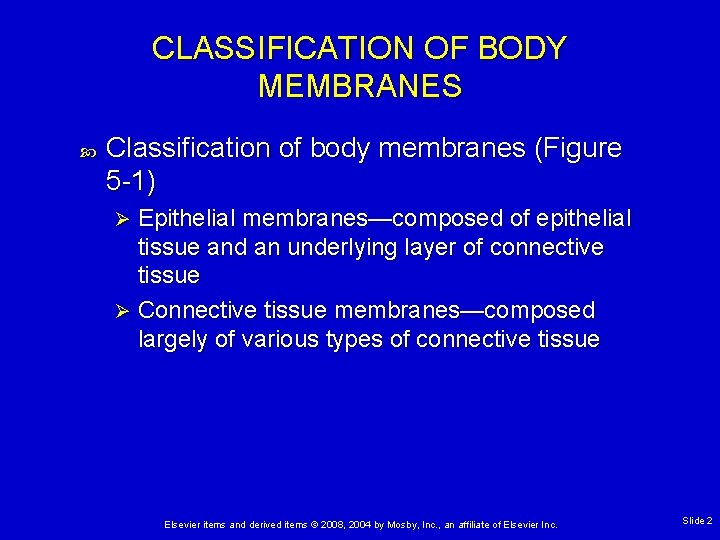 CLASSIFICATION OF BODY MEMBRANES

Classification of body membranes (Figure 5-1)

Epithelial membranes—composed of epithelial tissue and an underlying layer of connective tissue

Connective tissue membranes—composed largely of various types of connective tissue

Elsevier items and derived items © 2008, 2004 by Mosby, Inc., an affiliate of Elsevier Inc.

Slide 2